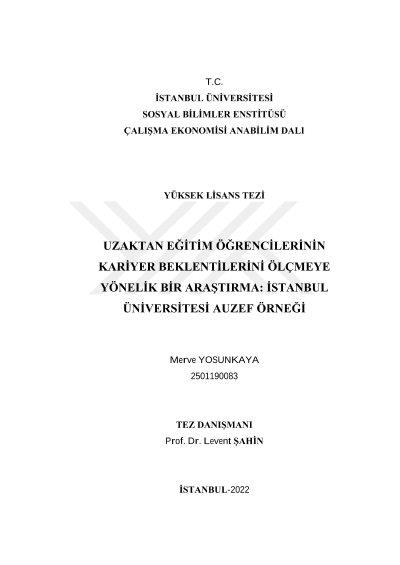 T.C.
İSTANBUL ÜNİVERSİTESİ
SOSYAL BİLİMLER ENSTİTÜSÜ
ÇALIŞMA EKONOMİSİ ANABİLİM DALI

YÜKSEK LİSANS TEZİ

UZAKTAN EĞİTİM ÖĞRENCİLERİNİN KARİYER BEKLENTİLERİNİ ÖLÇMEYE YÖNELİK BİR ARAŞTIRMA: İSTANBUL ÜNİVERSİTESİ AUZEF ÖRNEĞİ

Merve YOSUNKAYA
2501190083

TEZ DANIŞMANI
Prof. Dr. Levent ŞAHİN

İSTANBUL-2022